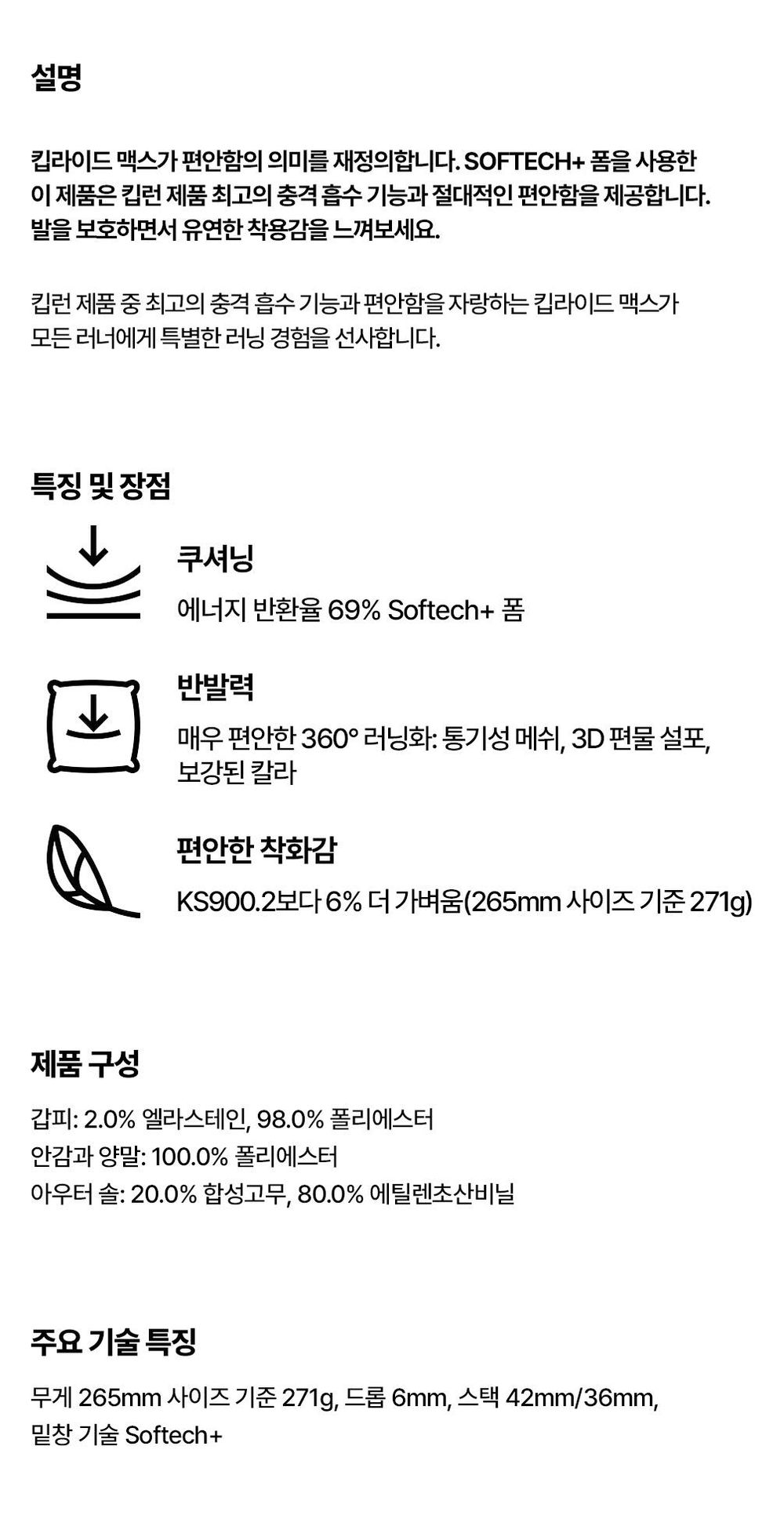 설명

킵라이드 맥스가 편안함의 의미를 재정의합니다. SOFTECH+ 폼을 사용한 이 제품은 킵런 제품 최고의 충격 흡수 기능과 절대적인 편안함을 제공합니다. 발을 보호하면서 유연한 착용감을 느껴보세요.

킵런 제품 중 최고의 충격 흡수 기능과 편안함을 자랑하는 킵라이드 맥스가 모든 러너에게 특별한 러닝 경험을 선사합니다.

특징 및 장점

쿠셔닝

에너지 반환율 69% Softech+ 폼

반발력

매우 편안한 360° 러닝화: 통기성 메쉬, 3D 편물 설포, 보강된 칼라

편안한 착화감

KS900.2보다 6% 더 가벼움(265mm 사이즈 기준 271g)

제품 구성

갑피: 2.0% 엘라스테인, 98.0% 폴리에스터
안감과 양말: 100.0% 폴리에스터
아우터 솔: 20.0% 합성고무, 80.0% 에틸렌초산비닐

주요 기술 특징

무게 265mm 사이즈 기준 271g, 드롭 6mm, 스택 42mm/36mm, 밑창 기술 Softech+